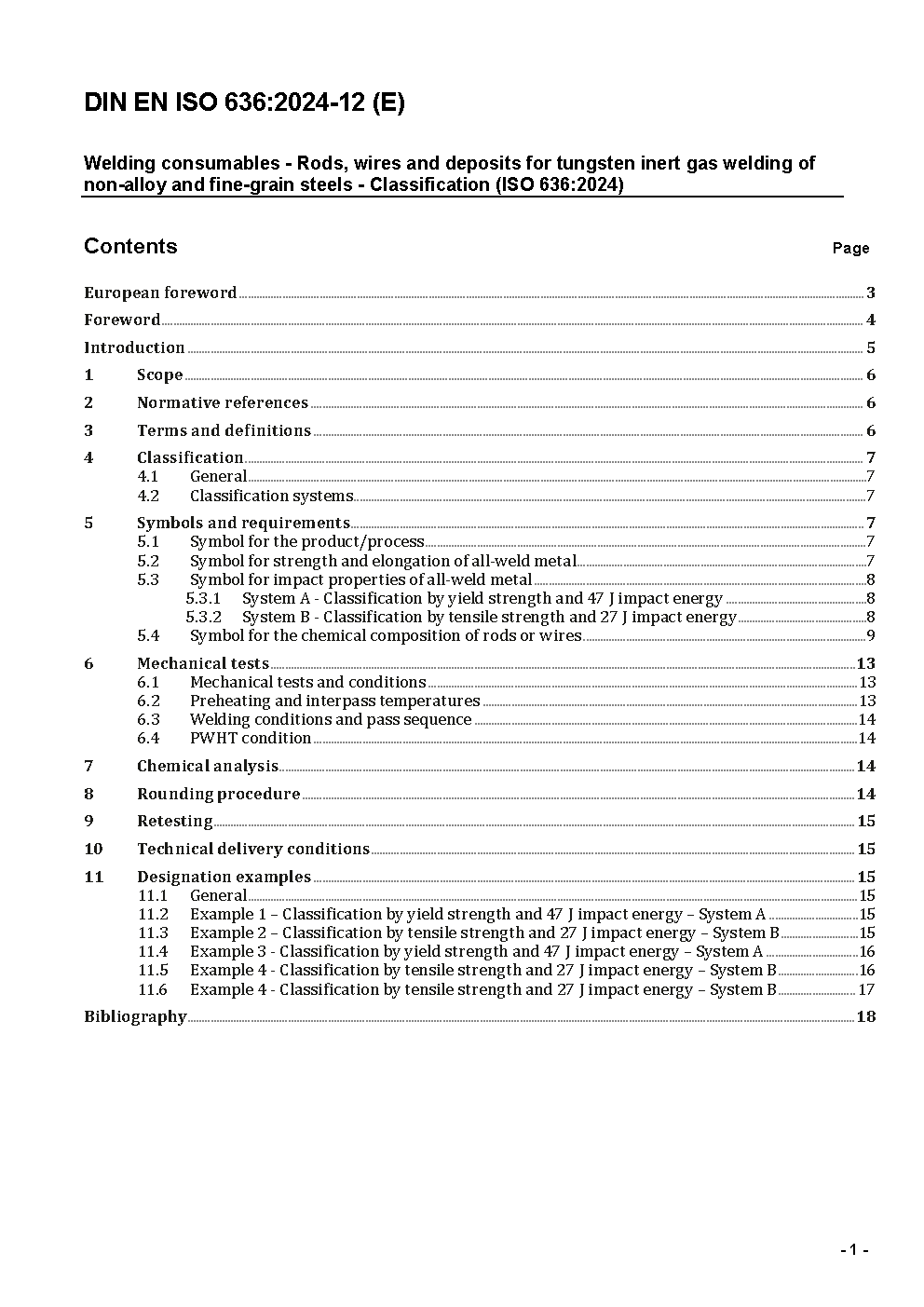 DIN EN ISO 636:2024-12 (E)

Welding consumables - Rods, wires and deposits for tungsten inert gas welding of non-alloy and fine-grain steels - Classification (ISO 636:2024)

Contents

Page

European foreword 3

Foreword 4

Introduction 5

1 Scope 6

2 Normative references 6

3 Terms and definitions 6

4 Classification 7
4.1 General 7
4.2 Classification systems 7

5 Symbols and requirements 7
5.1 Symbol for the product/process 7
5.2 Symbol for strength and elongation of all-weld metal 7
5.3 Symbol for impact properties of all-weld metal 8
5.3.1 System A - Classification by yield strength and 47 J impact energy 8
5.3.2 System B - Classification by tensile strength and 27 J impact energy 8
5.4 Symbol for the chemical composition of rods or wires 9

6 Mechanical tests 13
6.1 Mechanical tests and conditions 13
6.2 Preheating and interpass temperatures 13
6.3 Welding conditions and pass sequence 14
6.4 PWHT condition 14

7 Chemical analysis 14

8 Rounding procedure 14

9 Retesting 15

10 Technical delivery conditions 15

11 Designation examples 15
11.1 General 15
11.2 Example 1 – Classification by yield strength and 47 J impact energy – System A 15
11.3 Example 2 – Classification by tensile strength and 27 J impact energy – System B 15
11.4 Example 3 - Classification by yield strength and 47 J impact energy – System A 16
11.5 Example 4 - Classification by tensile strength and 27 J impact energy – System B 16
11.6 Example 4 - Classification by tensile strength and 27 J impact energy – System B 17

Bibliography 18

- 1 -